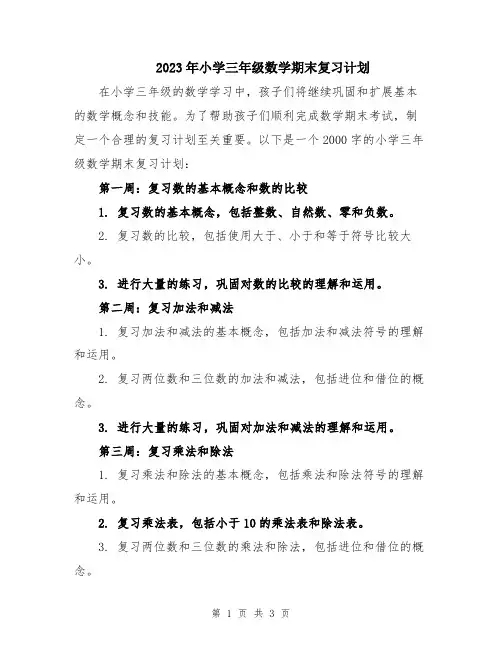 2023年小学三年级数学期末复习计划

在小学三年级的数学学习中，孩子们将继续巩固和扩展基本的数学概念和技能。为了帮助孩子们顺利完成数学期末考试，制定一个合理的复习计划至关重要。以下是一个2000字的小学三年级数学期末复习计划：

第一周：复习数的基本概念和数的比较

1. 复习数的基本概念，包括整数、自然数、零和负数。

2. 复习数的比较，包括使用大于、小于和等于符号比较大小。

3. 进行大量的练习，巩固对数的比较的理解和运用。

第二周：复习加法和减法

1. 复习加法和减法的基本概念，包括加法和减法符号的理解和运用。

2. 复习两位数和三位数的加法和减法，包括进位和借位的概念。

3. 进行大量的练习，巩固对加法和减法的理解和运用。

第三周：复习乘法和除法

1. 复习乘法和除法的基本概念，包括乘法和除法符号的理解和运用。

2. 复习乘法表，包括小于10的乘法表和除法表。

3. 复习两位数和三位数的乘法和除法，包括进位和借位的概念。

第 1 页 共 3 页